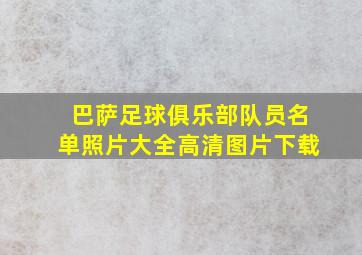 巴萨足球俱乐部队员名单照片大全高清图片下载